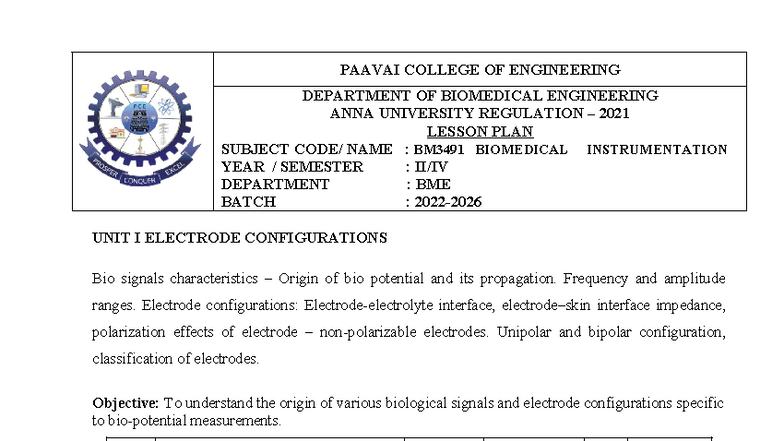 PCE
PROSPER CONQUER EXCEL

PAAVAI COLLEGE OF ENGINEERING

DEPARTMENT OF BIOMEDICAL ENGINEERING
ANNA UNIVERSITY REGULATION – 2021
LESSON PLAN

SUBJECT CODE/ NAME : BM3491 BIOMEDICAL INSTRUMENTATION
YEAR / SEMESTER : II/IV
DEPARTMENT : BME
BATCH : 2022-2026

UNIT I ELECTRODE CONFIGURATIONS

Bio signals characteristics – Origin of bio potential and its propagation. Frequency and amplitude ranges. Electrode configurations: Electrode-electrolyte interface, electrode–skin interface impedance, polarization effects of electrode – non-polarizable electrodes. Unipolar and bipolar configuration, classification of electrodes.

Objective: To understand the origin of various biological signals and electrode configurations specific to bio-potential measurements.